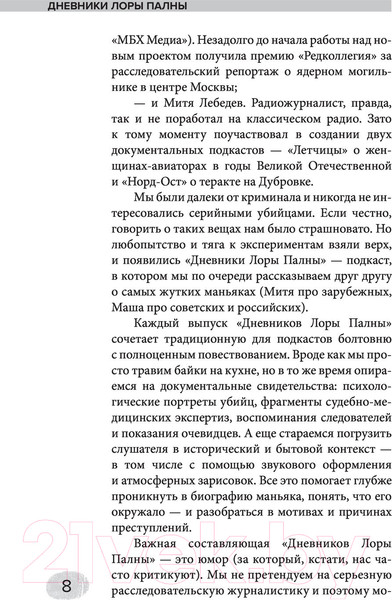 ДНЕВНИКИ ЛОРЫ ПАЛНЫ

«МБХ Медиа»). Незадолго до начала работы над новым проектом получила премию «Редколлегия» за расследовательский репортаж о ядерном могильнике в центре Москвы;

— и Митя Лебедев. Радиожурналист, правда, так и не поработал на классическом радио. Зато к тому моменту поучаствовал в создании двух документальных подкастов — «Летчицы» о женщинах-авиаторах в годы Великой Отечественной и «Норд-Ост» о теракте на Дубровке.

Мы были далеки от криминала и никогда не интересовались серийными убийцами. Если честно, говорить о таких вещах нам было страшновато. Но любопытство и тяга к экспериментам взяли верх, и появились «Дневники Лоры Палны» — подкаст, в котором мы по очереди рассказываем друг другу о самых жутких маньяках (Митя про зарубежных, Маша про советских и российских).

Каждый выпуск «Дневников Лоры Палны» сочетает традиционную для подкастов болтовню с полноценным повествованием. Вроде как мы просто травим байки на кухне, но в то же время опираемся на документальные свидетельства: психологические портреты убийц, фрагменты судебно-медицинских экспертиз, воспоминания следователей и показания очевидцев. А еще стараемся погрузить слушателя в исторический и бытовой контекст — в том числе с помощью звукового оформления и атмосферных зарисовок. Все это помогает глубже проникнуть в биографию маньяка, понять, что его окружало — и разобраться в мотивах и причинах преступлений.

Важная составляющая «Дневников Лоры Палны» — это юмор (за который, кстати, нас часто критикуют). Мы не претендуем на серьезную расследовательскую журналистику и поэтому мо-

8

21vek.by